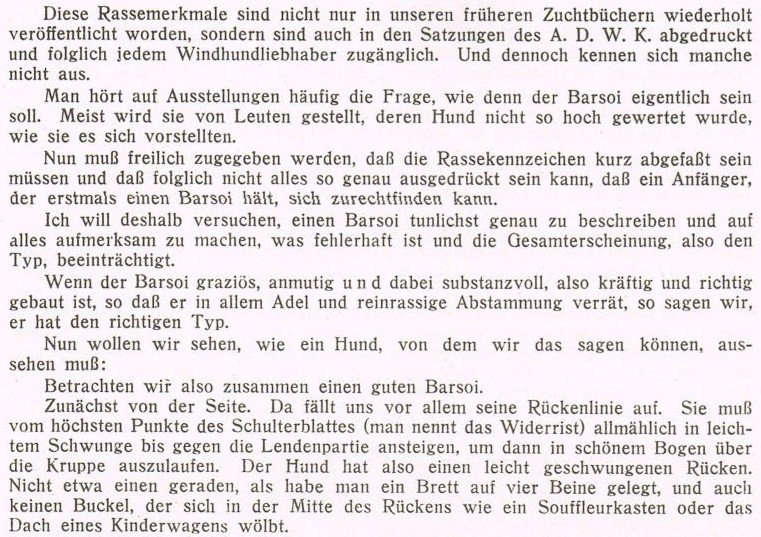 Diese Rassemerkmale sind nicht nur in unseren früheren Zuchtbüchern wiederholt veröffentlicht worden, sondern sind auch in den Satzungen des A. D. W. K. abgedruckt und folglich jedem Windhundliebhaber zugänglich. Und dennoch kennen sich manche nicht aus.

Man hört auf Ausstellungen häufig die Frage, wie denn der Barsoi eigentlich sein soll. Meist wird sie von Leuten gestellt, deren Hund nicht so hoch gewertet wurde, wie sie es sich vorstellten.

Nun muß freilich zugegeben werden, daß die Rassekennzeichen kurz abgefaßt sein müssen und daß folglich nicht alles so genau ausgedrückt sein kann, daß ein Anfänger, der erstmals einen Barsoi hält, sich zurechtfinden kann.

Ich will deshalb versuchen, einen Barsoi tunlichst genau zu beschreiben und auf alles aufmerksam zu machen, was fehlerhaft ist und die Gesamterscheinung, also den Typ, beeinträchtigt.

Wenn der Barsoi graziös, anmutig und dabei substanzvoll, also kräftig und richtig gebaut ist, so daß er in allem Adel und reinrassige Abstammung verrät, so sagen wir, er hat den richtigen Typ.

Nun wollen wir sehen, wie ein Hund, von dem wir das sagen können, aussehen muß:

Betrachten wir also zusammen einen guten Barsoi.

Zunächst von der Seite. Da fällt uns vor allem seine Rückenlinie auf. Sie muß vom höchsten Punkte des Schulterblattes (man nennt das Widerrist) allmählich in leichtem Schwunge bis gegen die Lendenpartie ansteigen, um dann in schönem Bogen über die Kruppe auszulaufen. Der Hund hat also einen leicht geschwungenen Rücken. Nicht etwa einen geraden, als habe man ein Brett auf vier Beine gelegt, und auch keinen Buckel, der sich in der Mitte des Rückens wie ein Souffleurkasten oder das Dach eines Kinderwagens wölbt.